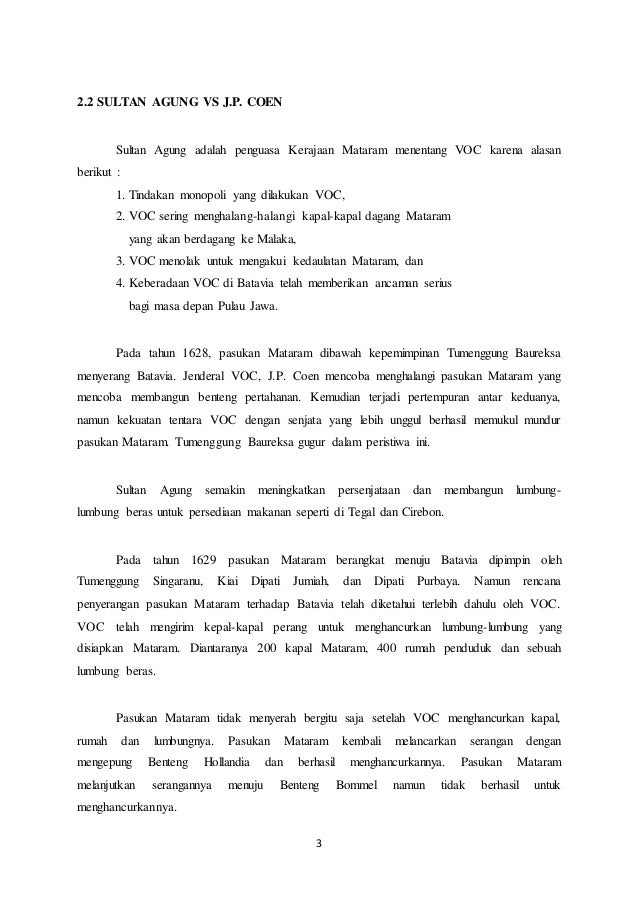 2.2 SULTAN AGUNG VS J.P. COEN

Sultan Agung adalah penguasa Kerajaan Mataram menentang VOC karena alasan berikut :

1. Tindakan monopoli yang dilakukan VOC,
2. VOC sering menghalang-halangi kapal-kapal dagang Mataram yang akan berdagang ke Malaka,
3. VOC menolak untuk mengakui kedaulatan Mataram, dan
4. Keberadaan VOC di Batavia telah memberikan ancaman serius bagi masa depan Pulau Jawa.

Pada tahun 1628, pasukan Mataram dibawah kepemimpinan Tumenggung Baureksa menyerang Batavia. Jenderal VOC, J.P. Coen mencoba menghalangi pasukan Mataram yang mencoba membangun benteng pertahanan. Kemudian terjadi pertempuran antar keduanya, namun kekuatan tentara VOC dengan senjata yang lebih unggul berhasil memukul mundur pasukan Mataram. Tumenggung Baureksa gugur dalam peristiwa ini.

Sultan Agung semakin meningkatkan persenjataan dan membangun lumbung-lumbung beras untuk persediaan makanan seperti di Tegal dan Cirebon.

Pada tahun 1629 pasukan Mataram berangkat menuju Batavia dipimpin oleh Tumenggung Singaranu, Kiai Dipati Jumiah, dan Dipati Purbaya. Namun rencana penyerangan pasukan Mataram terhadap Batavia telah diketahui terlebih dahulu oleh VOC. VOC telah mengirim kepal-kapal perang untuk menghancurkan lumbung-lumbung yang disiapkan Mataram. Diantaranya 200 kapal Mataram, 400 rumah penduduk dan sebuah lumbung beras.

Pasukan Mataram tidak menyerah bergitu saja setelah VOC menghancurkan kapal, rumah dan lumbungnya. Pasukan Mataram kembali melancarkan serangan dengan mengepung Benteng Hollandia dan berhasil menghancurkannya. Pasukan Mataram melanjutkan serangannya menuju Benteng Bommel namun tidak berhasil untuk menghancurkannya.

3